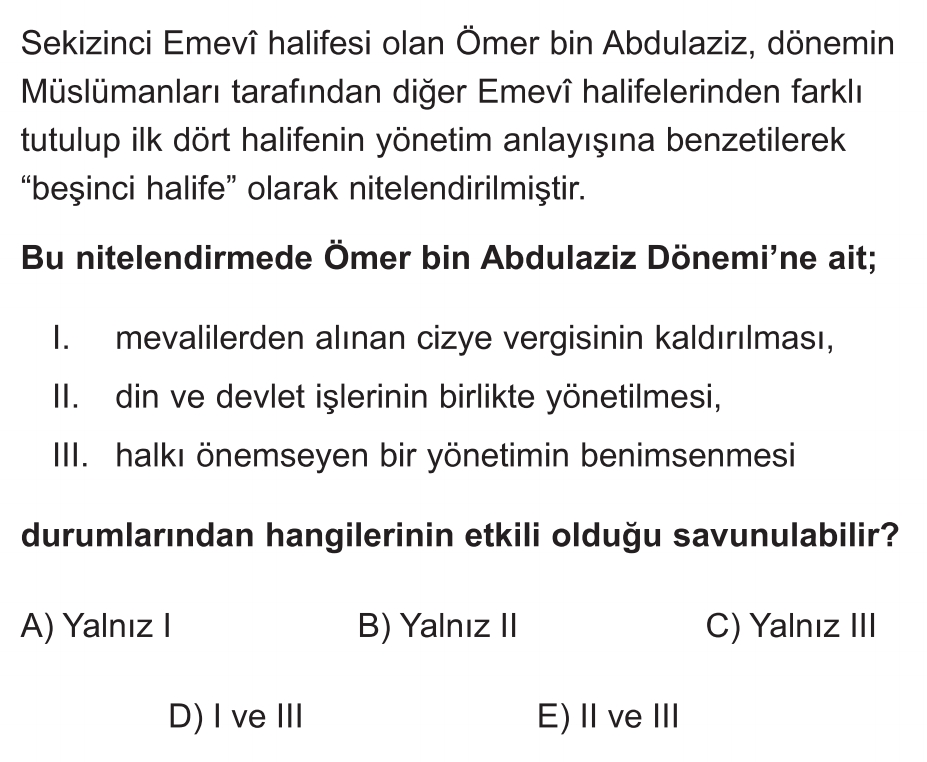 Sekizinci Emevî halifesi olan Ömer bin Abdulaziz, dönemin Müslümanları tarafından diğer Emevî halifelerinden farklı tutulup ilk dört halifenin yönetim anlayışına benzetilerek "beşinci halife" olarak nitelendirilmiştir.

Bu nitelendirmede Ömer bin Abdulaziz Dönemi'ne ait;

I. mevalilerden alınan cizye vergisinin kaldırılması,
II. din ve devlet işlerinin birlikte yönetilmesi,
III. halkı önemseyen bir yönetimin benimsenmesi

durumlarından hangilerinin etkili olduğu savunulabilir?

A) Yalnız I  B) Yalnız II  C) Yalnız III

D) I ve III  E) II ve III